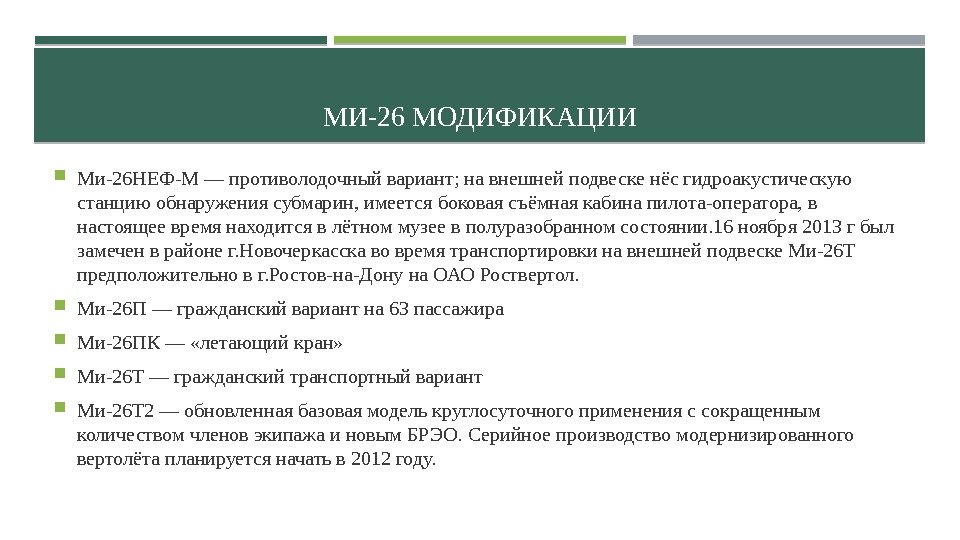 МИ-26 МОДИФИКАЦИИ

Ми-26НЕФ-М — противолодочный вариант; на внешней подвеске нёс гидроакустическую станцию обнаружения субмарин, имеется боковая съёмная кабина пилота-оператора, в настоящее время находится в лётном музее в полуразобранном состоянии.16 ноября 2013 г был замечен в районе г.Новочеркасска во время транспортировки на внешней подвеске Ми-26Т предположительно в г.Ростов-на-Дону на ОАО Роствертол.

Ми-26П — гражданский вариант на 63 пассажира

Ми-26ПК — «летающий кран»

Ми-26Т — гражданский транспортный вариант

Ми-26Т2 — обновленная базовая модель круглосуточного применения с сокращенным количеством членов экипажа и новым БРЭО. Серийное производство модернизированного вертолёта планируется начать в 2012 году.